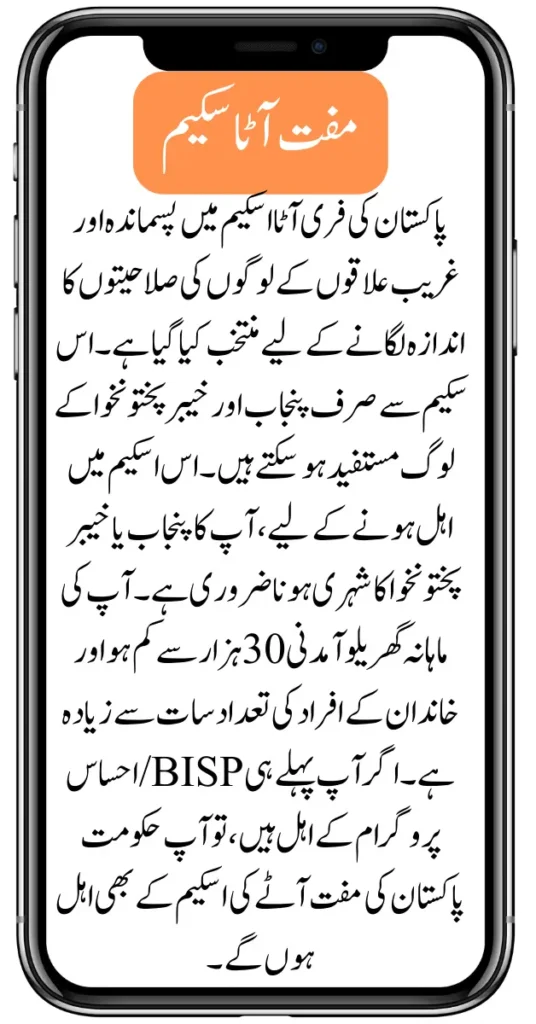 مفت آٹا سکیم

پاکستان کی فری آٹا اسکیم میں پسماندہ اور غریب علاقوں کے لوگوں کی صلاحیتوں کا اندازہ لگانے کے لیے منتخب کیا گیا ہے۔ اس سکیم سے صرف پنجاب اور خیبر پختونخوا کے لوگ مستفید ہو سکتے ہیں۔ اس اسکیم میں اہل ہونے کے لیے، آپ کا پنجاب یا خیبر پختونخوا کا شہری ہونا ضروری ہے۔ آپ کی ماہانہ گھریلو آمدنی 30 ہزار سے کم ہو اور خاندان کے افراد کی تعداد سات سے زیادہ ہے۔ اگر آپ پہلے ہی BISP/احساس پروگرام کے اہل ہیں، تو آپ حکومت پاکستان کی مفت آٹے کی اسکیم کے بھی اہل ہوں گے۔